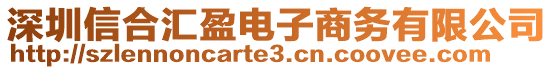 深圳信合汇盈电子商务有限公司
http://szlennoncarte3.cn.coovee.com